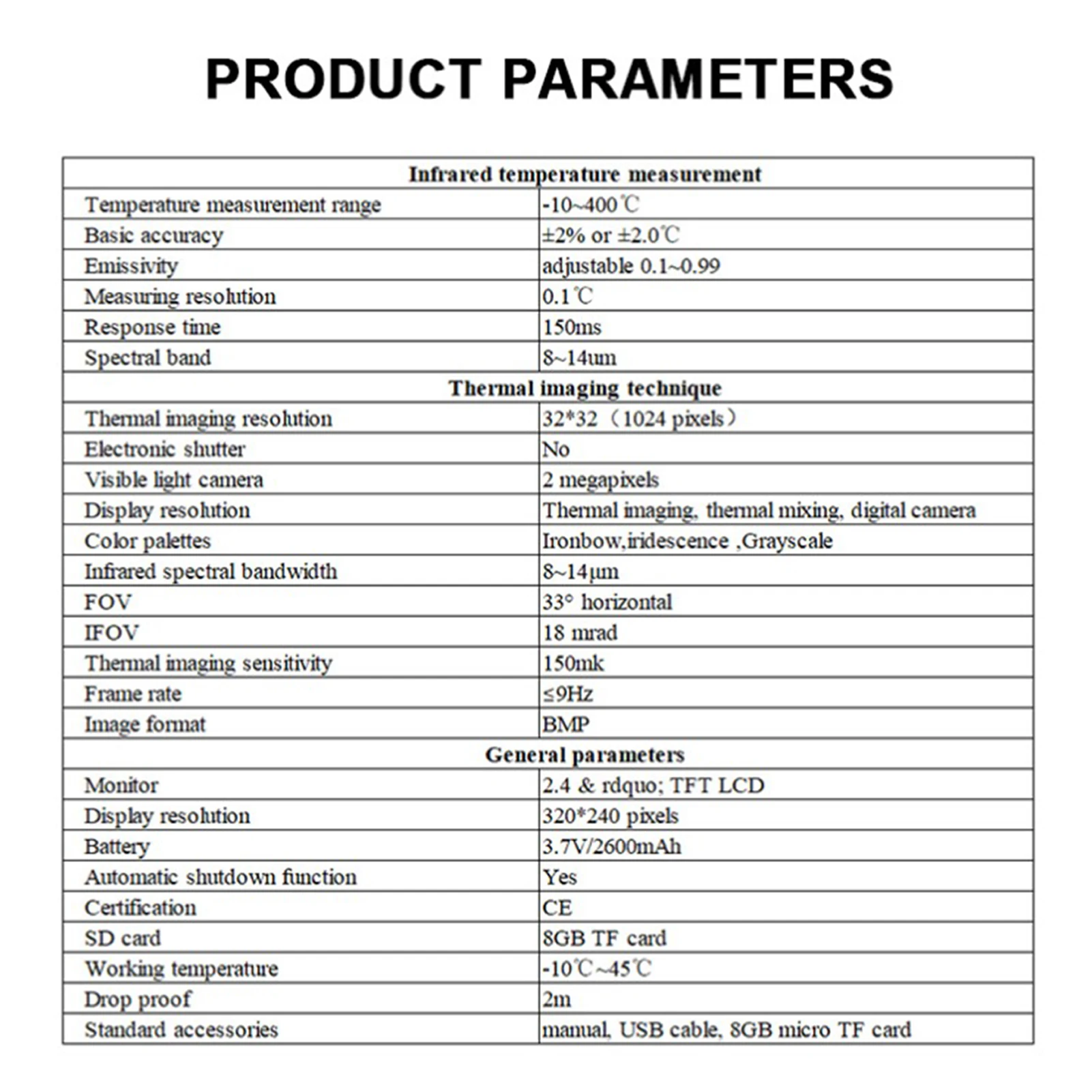 PRODUCT PARAMETERS

| Infrared temperature measurement | |
|---|---|
| Temperature measurement range | -10~400℃ |
| Basic accuracy | ±2% or ±2.0℃ |
| Emissivity | adjustable 0.1~0.99 |
| Measuring resolution | 0.1℃ |
| Response time | 150ms |
| Spectral band | 8~14um |
| Thermal imaging technique | |
| Thermal imaging resolution | 32*32（1024 pixels） |
| Electronic shutter | No |
| Visible light camera | 2 megapixels |
| Display resolution | Thermal imaging, thermal mixing, digital camera |
| Color palettes | Ironbow,iridescence ,Grayscale |
| Infrared spectral bandwidth | 8~14μm |
| FOV | 33° horizontal |
| IFOV | 18 mrad |
| Thermal imaging sensitivity | 150mk |
| Frame rate | ≤9Hz |
| Image format | BMP |
| General parameters | |
| Monitor | 2.4 & rdquo; TFT LCD |
| Display resolution | 320*240 pixels |
| Battery | 3.7V/2600mAh |
| Automatic shutdown function | Yes |
| Certification | CE |
| SD card | 8GB TF card |
| Working temperature | -10℃~45℃ |
| Drop proof | 2m |
| Standard accessories | manual, USB cable, 8GB micro TF card |